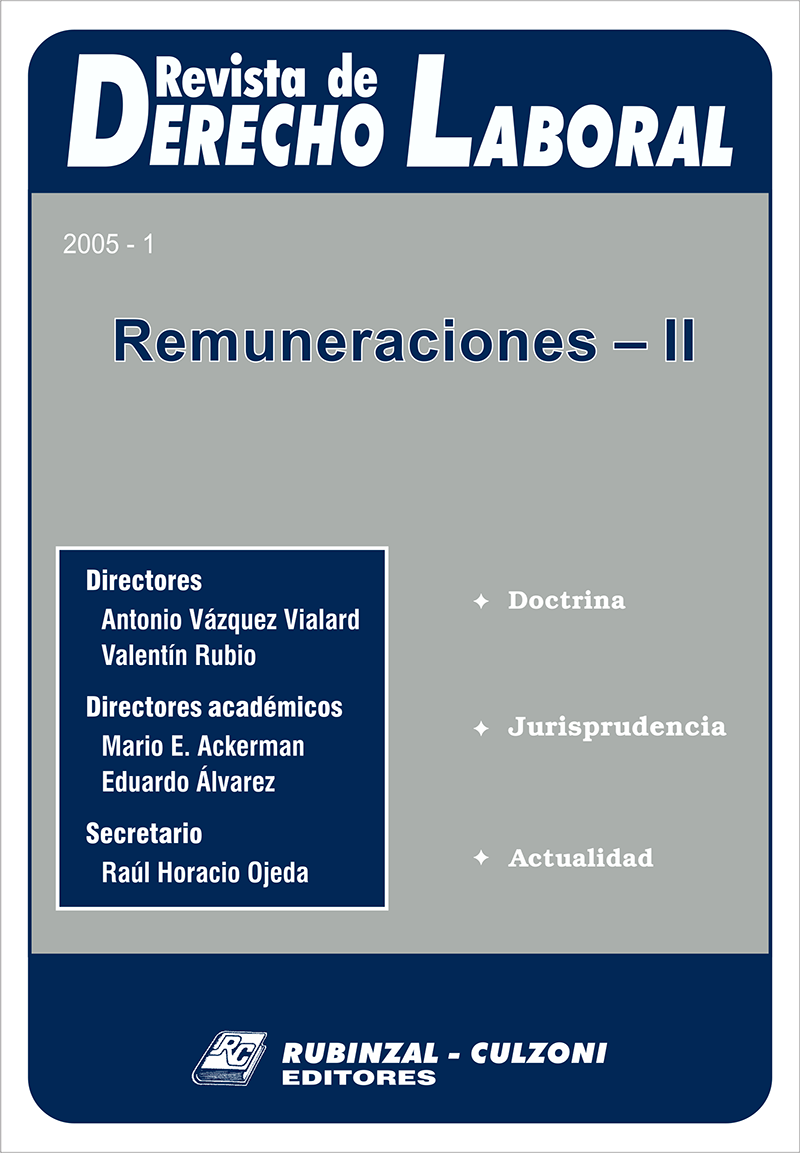 Revista de
DERECHO LABORAL

2005 - 1

Remuneraciones – II

Directores
Antonio Vázquez Vialard
Valentín Rubio

Directores académicos
Mario E. Ackerman
Eduardo Álvarez

Secretario
Raúl Horacio Ojeda

✦ Doctrina

✦ Jurisprudencia

✦ Actualidad

RC
RUBINZAL - CULZONI
EDITORES